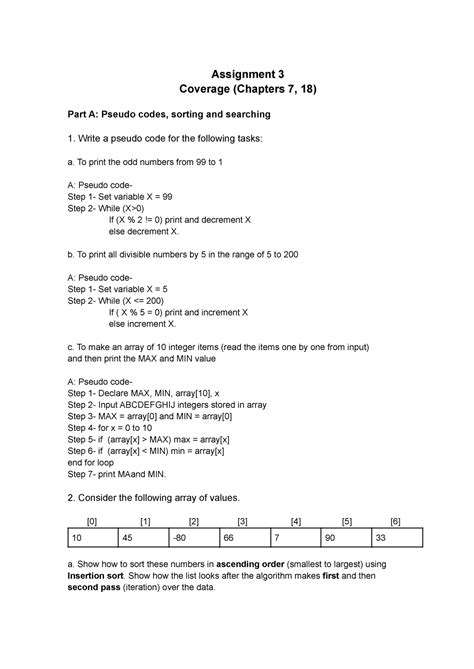 Assignment 3
Coverage (Chapters 7, 18)

Part A: Pseudo codes, sorting and searching

1. Write a pseudo code for the following tasks:

a. To print the odd numbers from 99 to 1

A: Pseudo code-
Step 1- Set variable X = 99
Step 2- While (X>0)
If (X % 2 != 0) print and decrement X
else decrement X.

b. To print all divisible numbers by 5 in the range of 5 to 200

A: Pseudo code-
Step 1- Set variable X = 5
Step 2- While (X <= 200)
If ( X % 5 = 0) print and increment X
else increment X.

c. To make an array of 10 integer items (read the items one by one from input) and then print the MAX and MIN value

A: Pseudo code-
Step 1- Declare MAX, MIN, array[10], x
Step 2- Input ABCDEFGHIJ integers stored in array
Step 3- MAX = array[0] and MIN = array[0]
Step 4- for x = 0 to 10
Step 5- if (array[x] > MAX) max = array[x]
Step 6- if (array[x] < MIN) min = array[x]
end for loop
Step 7- print MAand MIN.

2. Consider the following array of values.

| [0] | [1] | [2] | [3] | [4] | [5] | [6] |
|---|---|---|---|---|---|---|
| 10 | 45 | -80 | 66 | 7 | 90 | 33 |

a. Show how to sort these numbers in ascending order (smallest to largest) using Insertion sort. Show how the list looks after the algorithm makes first and then second pass (iteration) over the data.